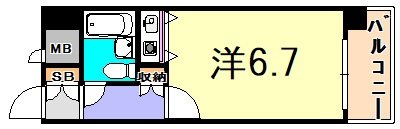 MB
SB
収納
洋6.7
バルコニー